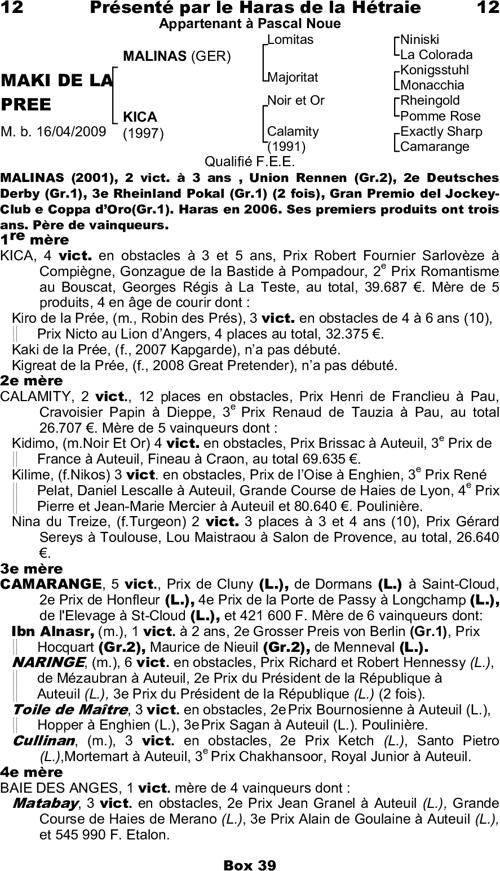 12 Présenté par le Haras de la Hétraie 12
Appartenant à Pascal Noue

MAKI DE LA PREE
M. b. 16/04/2009

MALINAS (GER)
KICA
(1997)

Lomitas
Majoritat
Noir et Or
Calamity
(1991)

Niniski
La Colorada
Konigsstuhl
Monacchia
Rheingold
Pomme Rose
Exactly Sharp
Camarange

Qualifié F.E.E.

MALINAS (2001), 2 vict. à 3 ans , Union Rennen (Gr.2), 2e Deutsches Derby (Gr.1), 3e Rheinland Pokal (Gr.1) (2 fois), Gran Premio del Jockey-Club e Coppa d'Oro(Gr.1). Haras en 2006. Ses premiers produits ont trois ans. Père de vainqueurs.

1$^{re}$ mère
KICA, 4 vict. en obstacles à 3 et 5 ans, Prix Robert Fournier Sarlovèze à Compiègne, Gonzague de la Bastide à Pompadour, 2$^{e}$ Prix Romantisme au Bouscat, Georges Régis à La Teste, au total, 39.687 €. Mère de 5 produits, 4 en âge de courir dont :
Kiro de la Prée, (m., Robin des Prés), 3 vict. en obstacles de 4 à 6 ans (10), Prix Nicto au Lion d'Angers, 4 places au total, 32.375 €.
Kaki de la Prée, (f., 2007 Kapgarde), n'a pas débuté.
Kigreat de la Prée, (f., 2008 Great Pretender), n'a pas débuté.

2e mère
CALAMITY, 2 vict., 12 places en obstacles, Prix Henri de Franclieu à Pau, Cravoisier Papin à Dieppe, 3$^{e}$ Prix Renaud de Tauzia à Pau, au total 26.707 €. Mère de 5 vainqueurs dont :
Kidimo, (m.Noir Et Or) 4 vict. en obstacles, Prix Brissac à Auteuil, 3$^{e}$ Prix de France à Auteuil, Fineau à Craon, au total 69.635 €.
Kilime, (f.Nikos) 3 vict. en obstacles, Prix de l'Oise à Enghien, 3$^{e}$ Prix René Pelat, Daniel Lescalle à Auteuil, Grande Course de Haies de Lyon, 4$^{e}$ Prix Pierre et Jean-Marie Mercier à Auteuil et 80.640 €. Poulinière.
Nina du Treize, (f.Turgeon) 2 vict. 3 places à 3 et 4 ans (10), Prix Gérard Sereys à Toulouse, Lou Maistraou à Salon de Provence, au total, 26.640 €.

3e mère
CAMARANGE, 5 vict., Prix de Cluny (L.), de Dormans (L.) à Saint-Cloud, 2e Prix de Honfleur (L.), 4e Prix de la Porte de Passy à Longchamp (L.), de l'Elevage à St-Cloud (L.), et 421 600 F. Mère de 6 vainqueurs dont:
Ibn Alnasr, (m.), 1 vict. à 2 ans, 2e Grosser Preis von Berlin (Gr.1), Prix Hocquart (Gr.2), Maurice de Nieuil (Gr.2), de Menneval (L.).
NARINGE, (m.), 6 vict. en obstacles, Prix Richard et Robert Hennessy (L.), de Mézaubran à Auteuil, 2e Prix du Président de la République à Auteuil (L.), 3e Prix du Président de la République (L.) (2 fois).
Toile de Maître, 3 vict. en obstacles, 2e Prix Bournosienne à Auteuil (L.), Hopper à Enghien (L.), 3e Prix Sagan à Auteuil (L.). Poulinière.
Cullinan, (m.), 3 vict. en obstacles, 2e Prix Ketch (L.), Santo Pietro (L.),Mortemart à Auteuil, 3$^{e}$ Prix Chakhansoor, Royal Junior à Auteuil.

4e mère
BAIE DES ANGES, 1 vict. mère de 4 vainqueurs dont :
Matabay, 3 vict. en obstacles, 2e Prix Jean Granel à Auteuil (L.), Grande Course de Haies de Merano (L.), 3e Prix Alain de Goulaine à Auteuil (L.), et 545 990 F. Etalon.

Box 39